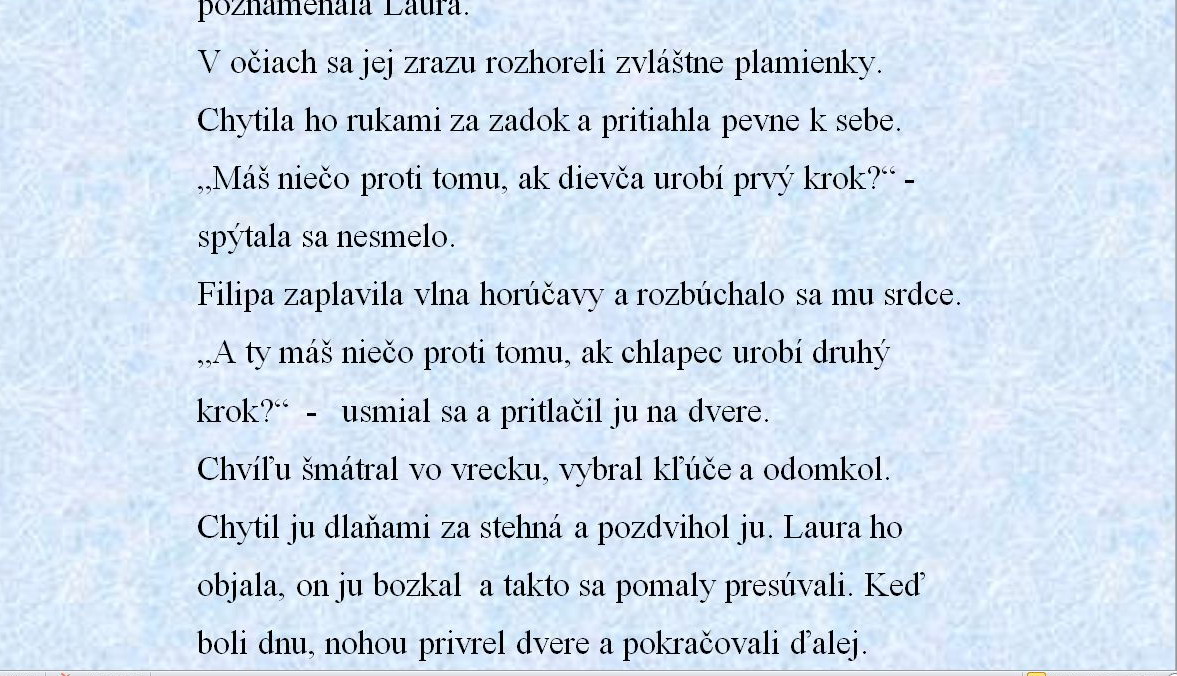 poznamenala Laura.

V očiach sa jej zrazu rozhoreli zvláštne plamienky. Chytila ho rukami za zadok a pritiahla pevne k sebe. „Máš niečo proti tomu, ak dievča urobí prvý krok?“ - spýtala sa nesmelo.

Filipa zaplavila vlna horúčavy a rozbúchalo sa mu srdce. „A ty máš niečo proti tomu, ak chlapec urobí druhý krok?“ - usmial sa a pritlačil ju na dvere.

Chvíľu šmátral vo vrecku, vybral kľúče a odomkol. Chytil ju dlaňami za stehná a pozdvihol ju. Laura ho objala, on ju bozkal a takto sa pomaly presúvali. Keď boli dnu, nohou privrel dvere a pokračovali ďalej.